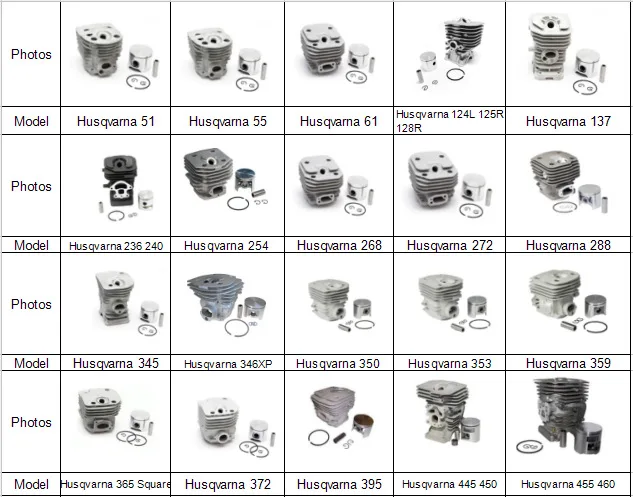 | Photos |  |  |  |  |  |
|---|---|---|---|---|---|
| Model | Husqvarna 51 | Husqvarna 55 | Husqvarna 61 | Husqvarna 124L 125R 128R | Husqvarna 137 |
| Photos |  |  |  |  |  |
| Model | Husqvarna 236 240 | Husqvarna 254 | Husqvarna 268 | Husqvarna 272 | Husqvarna 288 |
| Photos |  |  |  |  |  |
| Model | Husqvarna 345 | Husqvarna 346XP | Husqvarna 350 | Husqvarna 353 | Husqvarna 359 |
| Photos |  |  |  |  |  |
| Model | Husqvarna 365 Square | Husqvarna 372 | Husqvarna 395 | Husqvarna 445 450 | Husqvarna 455 460 |